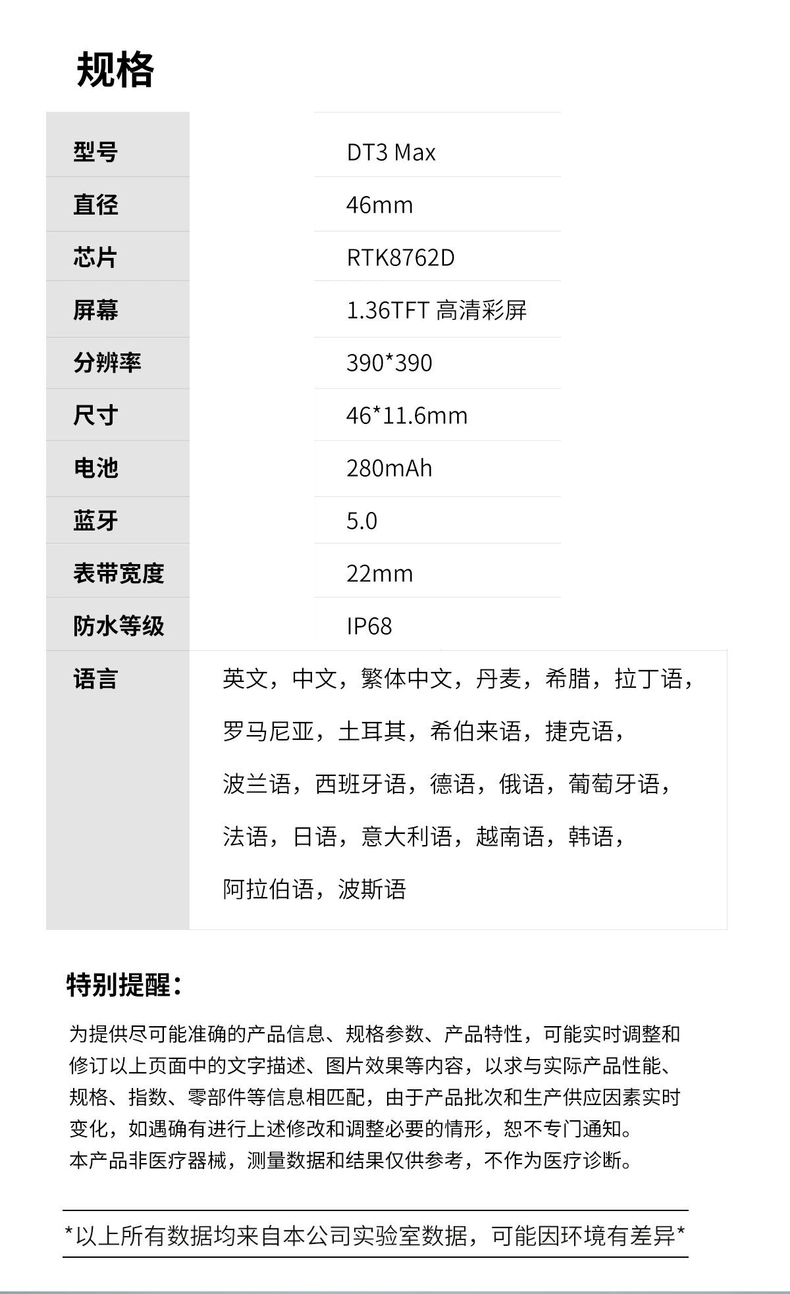 规格

| 型号 | DT3 Max |
|---|---|
| 直径 | 46mm |
| 芯片 | RTK8762D |
| 屏幕 | 1.36TFT 高清彩屏 |
| 分辨率 | 390*390 |
| 尺寸 | 46*11.6mm |
| 电池 | 280mAh |
| 蓝牙 | 5.0 |
| 表带宽度 | 22mm |
| 防水等级 | IP68 |
| 语言 | 英文，中文，繁体中文，丹麦，希腊，拉丁语，罗马尼亚，土耳其，希伯来语，捷克语，波兰语，西班牙语，德语，俄语，葡萄牙语，法语，日语，意大利语，越南语，韩语，阿拉伯语，波斯语 |

特别提醒：

为提供尽可能准确的产品信息、规格参数、产品特性，可能实时调整和修订以上页面中的文字描述、图片效果等内容，以求与实际产品性能、规格、指数、零部件等信息相匹配，由于产品批次和生产供应因素实时变化，如遇确有进行上述修改和调整必要的情形，恕不专门通知。
本产品非医疗器械，测量数据和结果仅供参考，不作为医疗诊断。

*以上所有数据均来自本公司实验室数据，可能因环境有差异*